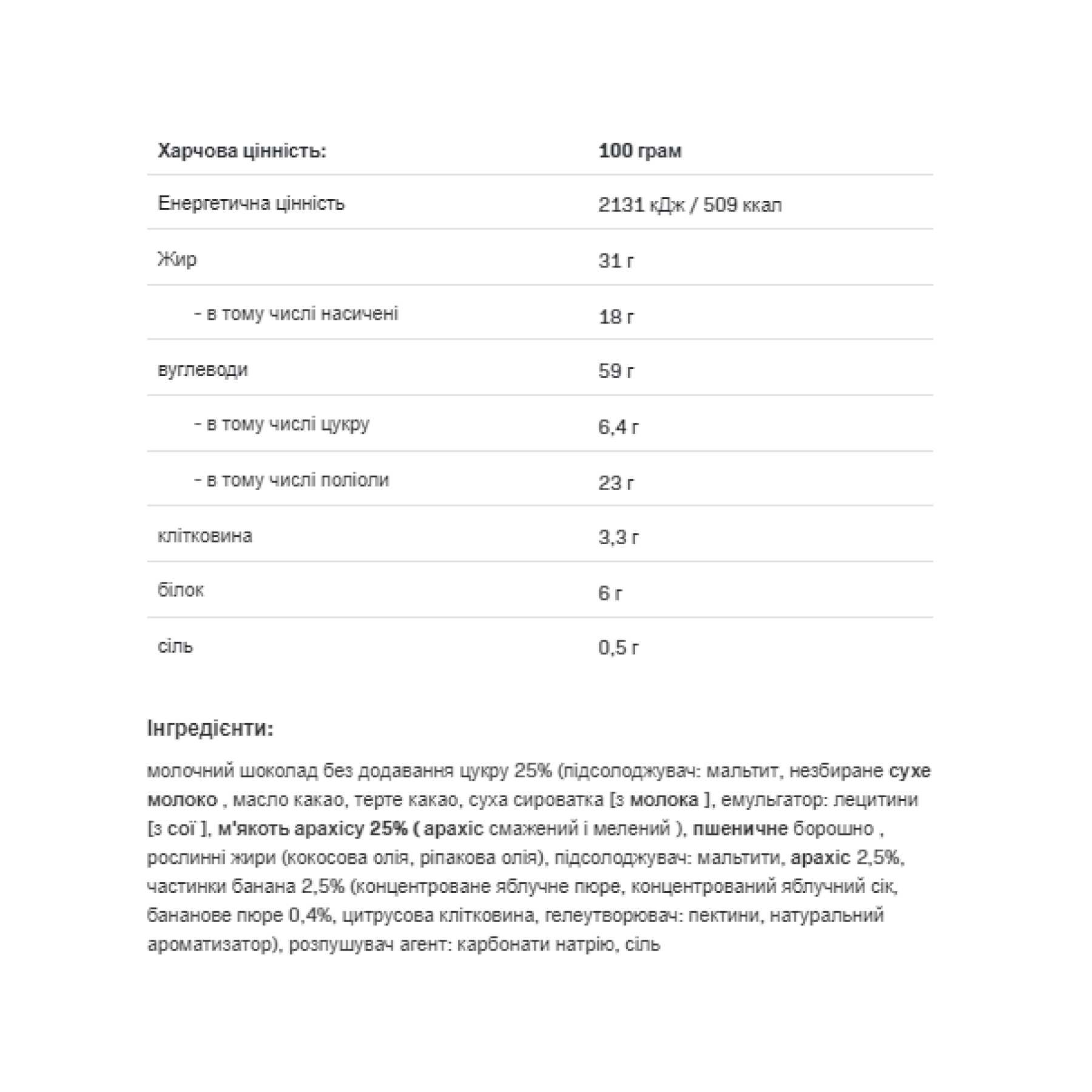 | Харчова цінність: | 100 грам |
|---|---|
| Енергетична цінність | 2131 кДж / 509 ккал |
| Жир | 31 г |
| - в тому числі насичені | 18 г |
| вуглеводи | 59 г |
| - в тому числі цукру | 6,4 г |
| - в тому числі поліоли | 23 г |
| клітковина | 3,3 г |
| білок | 6 г |
| сіль | 0,5 г |

Інгредієнти:

молочний шоколад без додавання цукру 25% (підсолоджувач: мальтит, незбиране сухе молоко , масло какао, терте какао, суха сироватка [з молока ], емульгатор: лецитини [з сої ], м'якоть арахісу 25% ( арахіс смажений і мелений ), пшеничне борошно , рослинні жири (кокосова олія, ріпакова олія), підсолоджувач: мальтити, арахіс 2,5%, частинки банана 2,5% (концентроване яблучне пюре, концентрований яблучний сік, бананове пюре 0,4%, цитрусова клітковина, гелеутворювач: пектини, натуральний ароматизатор), розпушувач агент: карбонати натрію, сіль